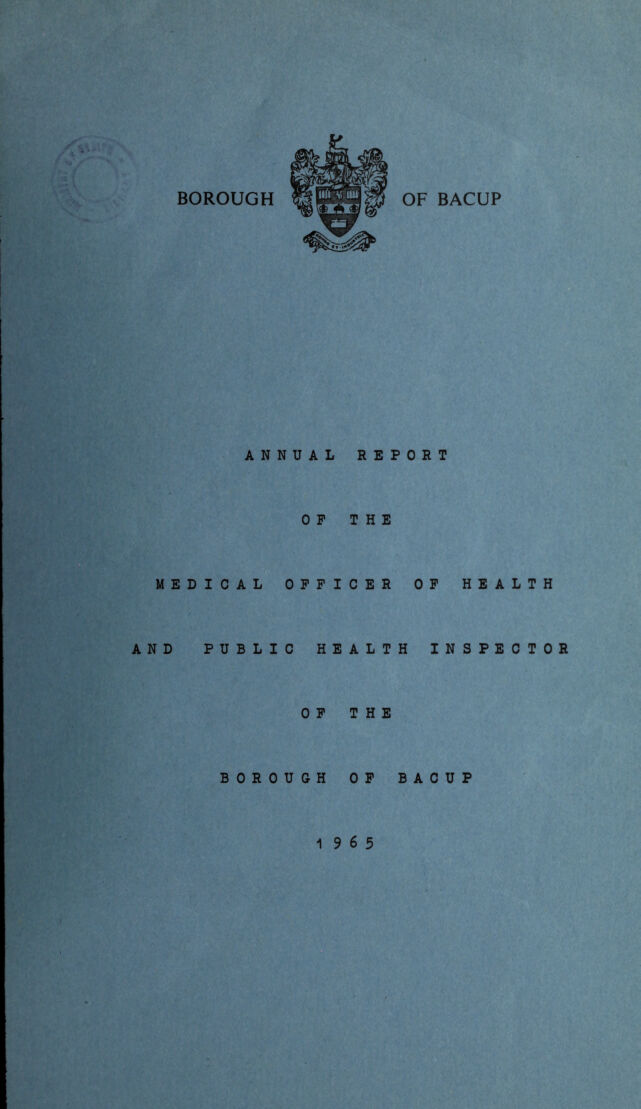 BOROUGH OF BACUP

ANNUAL REPORT

OF THE

MEDICAL OFFICER OF HEALTH

AND PUBLIC HEALTH INSPECTOR

OF THE

BOROUGH OF BACUP

1965